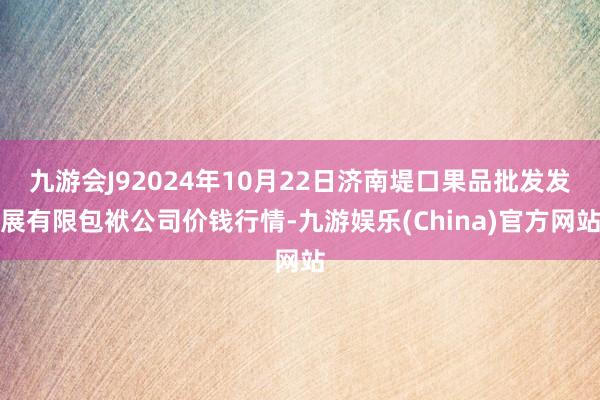 九游会J92024年10月22日济南堤口果品批发发展有限包袱公司价钱行情-九游娱乐(China)官方网站网站